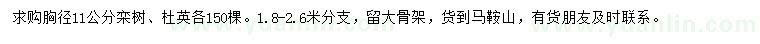 求购胸径11公分栾树、杜英各150棵。1.8-2.6米分支，留大骨架，货到马鞍山，有货朋友及时联系。